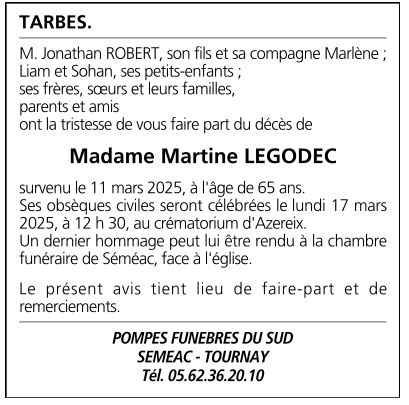 TARBES.

M. Jonathan ROBERT, son fils et sa compagne Marlène ;
Liam et Sohan, ses petits-enfants ;
ses frères, sœurs et leurs familles,
parents et amis
ont la tristesse de vous faire part du décès de

Madame Martine LEGODEC

survenu le 11 mars 2025, à l'âge de 65 ans.
Ses obsèques civiles seront célébrées le lundi 17 mars 2025, à 12 h 30, au crématorium d'Azereix.
Un dernier hommage peut lui être rendu à la chambre funéraire de Séméac, face à l'église.

Le présent avis tient lieu de faire-part et de remerciements.

POMPES FUNEBRES DU SUD
SEMEAC - TOURNAY
Tél. 05.62.36.20.10